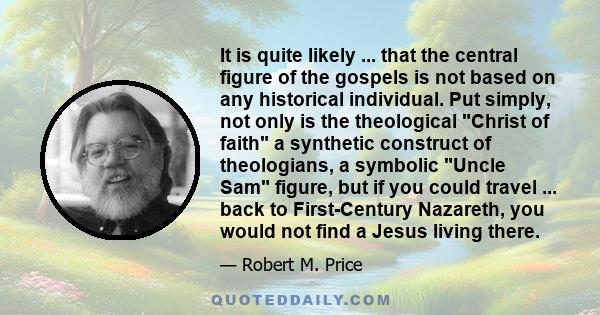 It is quite likely ... that the central figure of the gospels is not based on any historical individual. Put simply, not only is the theological "Christ of faith" a synthetic construct of theologians, a symbolic "Uncle Sam" figure, but if you could travel ... back to First-Century Nazareth, you would not find a Jesus living there.

— Robert M. Price

QUOTEDDAILY.COM